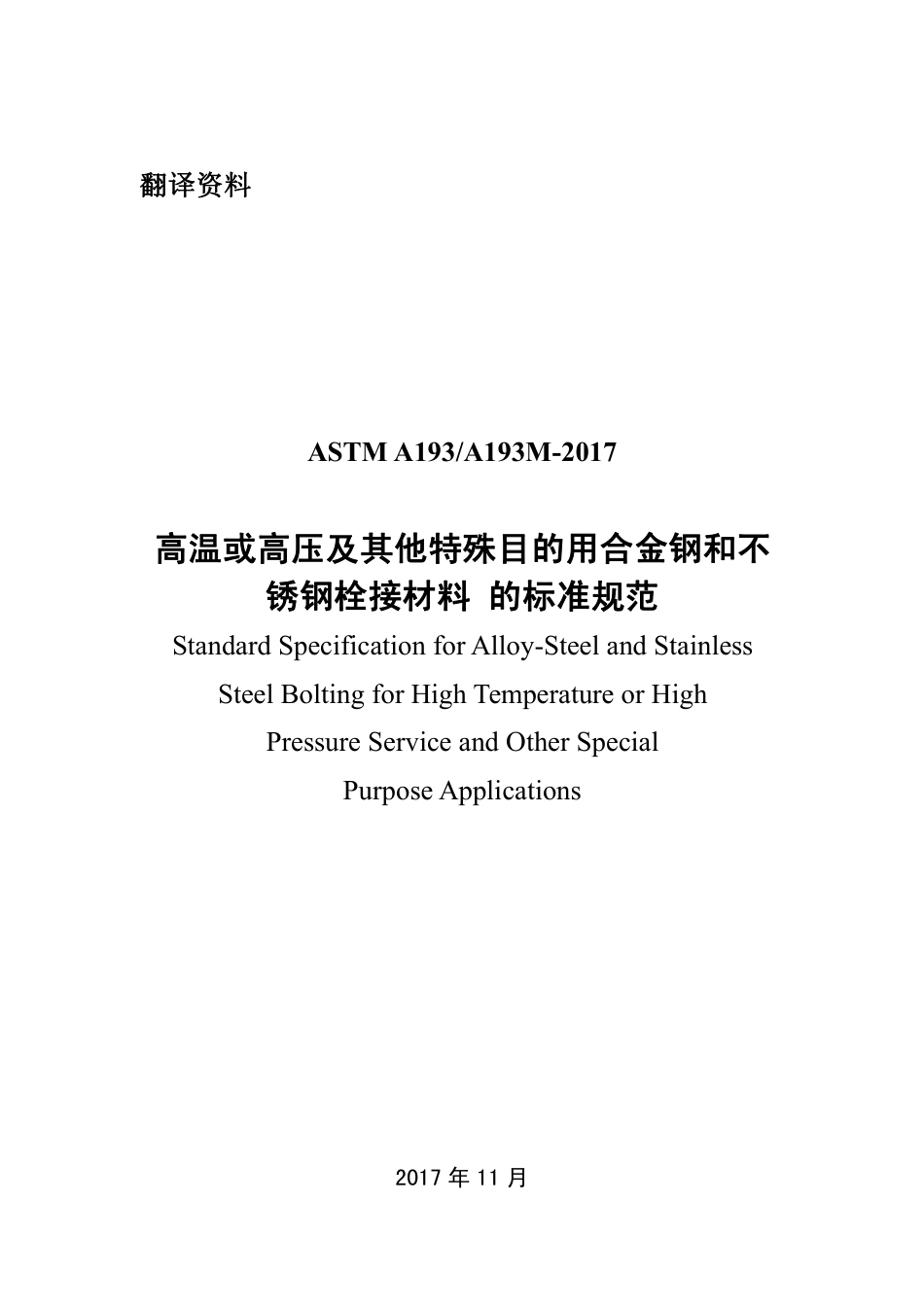 翻译资料

ASTM A193/A193M-2017

高温或高压及其他特殊目的用合金钢和不锈钢栓接材料 的标准规范

Standard Specification for Alloy-Steel and Stainless Steel Bolting for High Temperature or High Pressure Service and Other Special Purpose Applications

2017 年 11 月